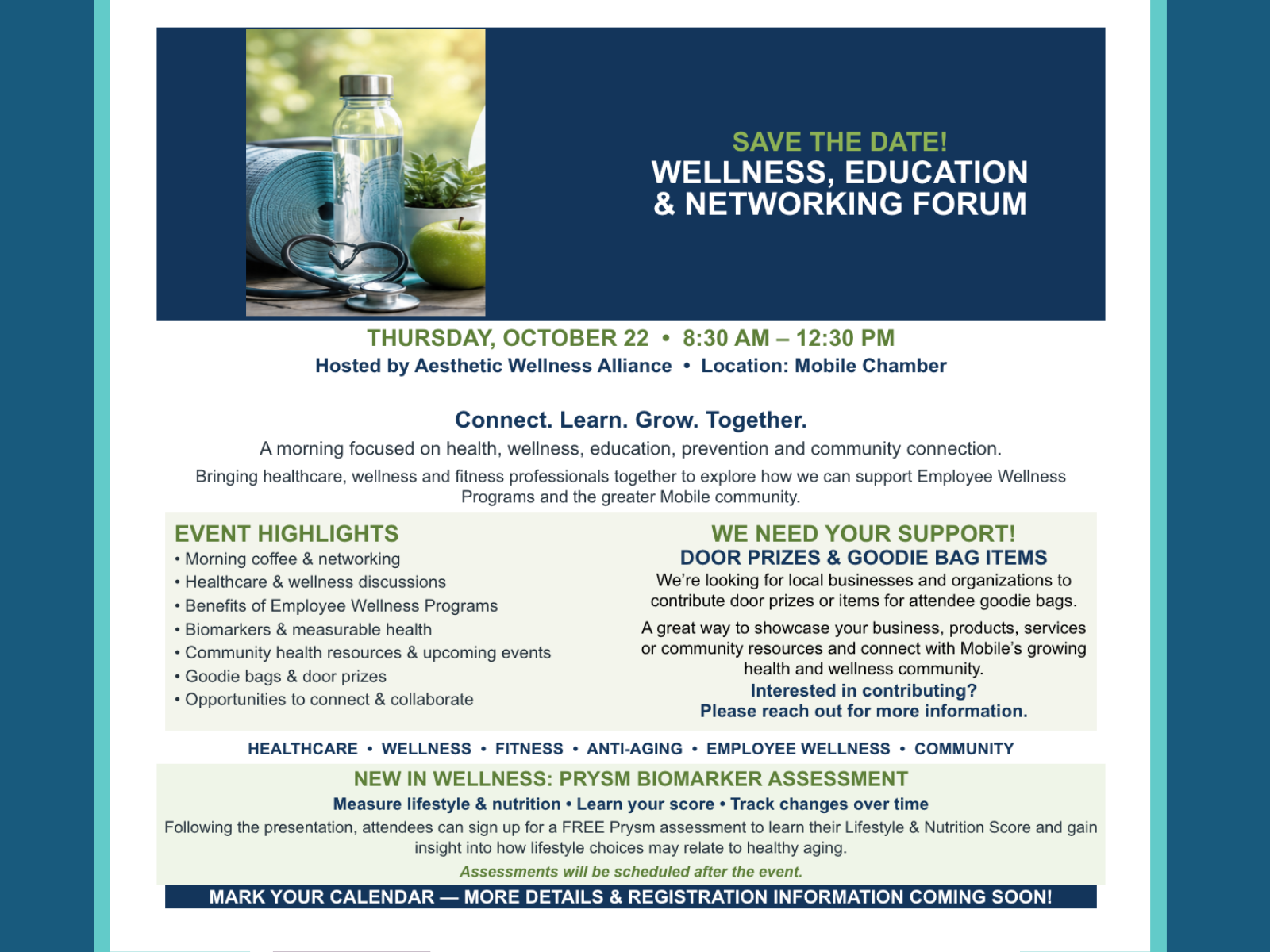 SAVE THE DATE!
WELLNESS, EDUCATION & NETWORKING FORUM

THURSDAY, OCTOBER 22 • 8:30 AM – 12:30 PM
Hosted by Aesthetic Wellness Alliance • Location: Mobile Chamber

Connect. Learn. Grow. Together.
A morning focused on health, wellness, education, prevention and community connection.
Bringing healthcare, wellness and fitness professionals together to explore how we can support Employee Wellness Programs and the greater Mobile community.

EVENT HIGHLIGHTS
• Morning coffee & networking
• Healthcare & wellness discussions
• Benefits of Employee Wellness Programs
• Biomarkers & measurable health
• Community health resources & upcoming events
• Goodie bags & door prizes
• Opportunities to connect & collaborate

WE NEED YOUR SUPPORT!
DOOR PRIZES & GOODIE BAG ITEMS
We're looking for local businesses and organizations to contribute door prizes or items for attendee goodie bags.
A great way to showcase your business, products, services or community resources and connect with Mobile's growing health and wellness community.
Interested in contributing?
Please reach out for more information.

HEALTHCARE • WELLNESS • FITNESS • ANTI-AGING • EMPLOYEE WELLNESS • COMMUNITY

NEW IN WELLNESS: PRYSM BIOMARKER ASSESSMENT
Measure lifestyle & nutrition • Learn your score • Track changes over time
Following the presentation, attendees can sign up for a FREE Prysm assessment to learn their Lifestyle & Nutrition Score and gain insight into how lifestyle choices may relate to healthy aging.
Assessments will be scheduled after the event.

MARK YOUR CALENDAR — MORE DETAILS & REGISTRATION INFORMATION COMING SOON!